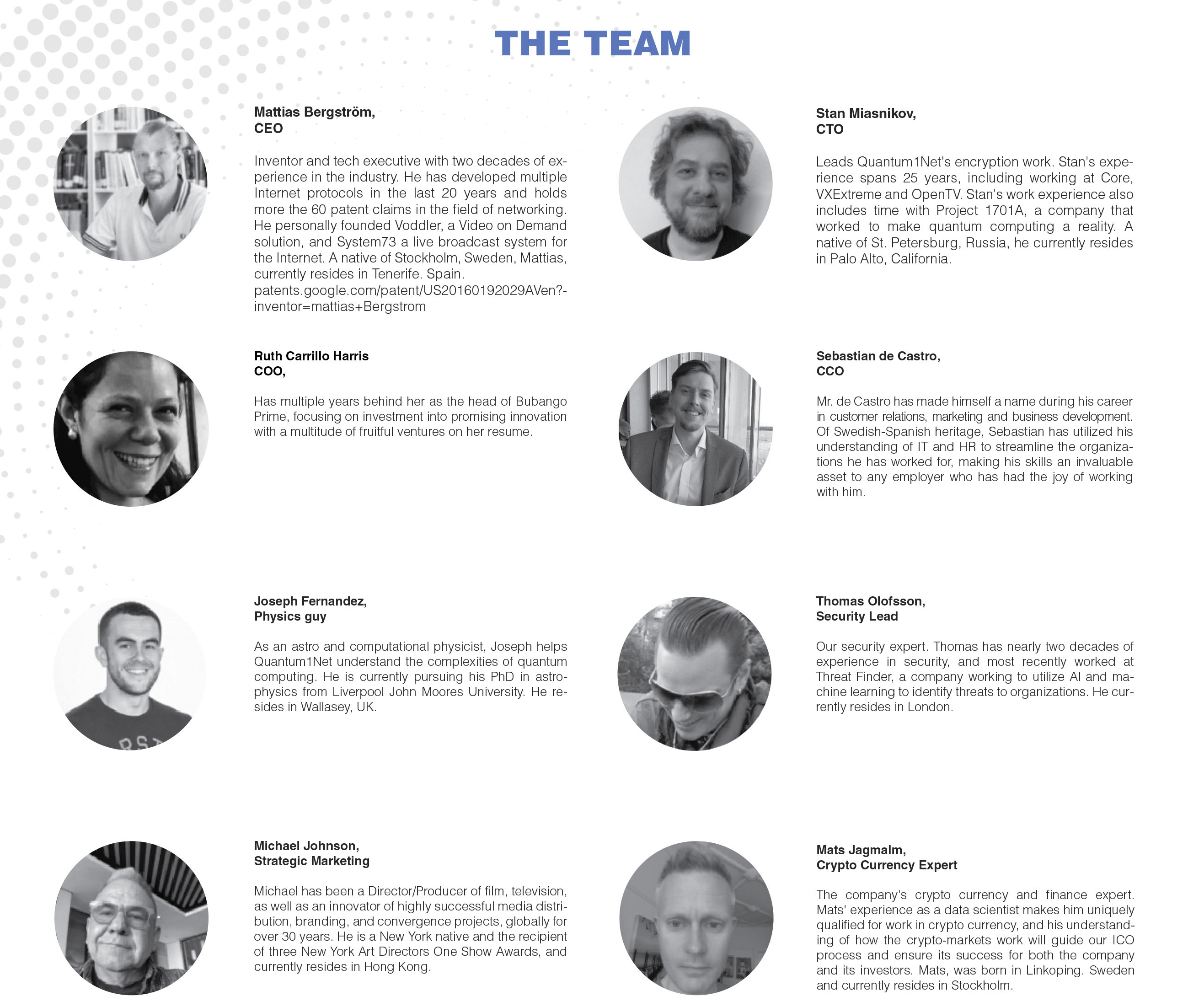 THE TEAM

Mattias Bergström,
CEO

Inventor and tech executive with two decades of experience in the industry. He has developed multiple Internet protocols in the last 20 years and holds more the 60 patent claims in the field of networking. He personally founded Voddler, a Video on Demand solution, and System73 a live broadcast system for the Internet. A native of Stockholm, Sweden, Mattias, currently resides in Tenerife. Spain.
patents.google.com/patent/US20160192029AVen?-inventor=mattias+Bergstrom

Ruth Carrillo Harris
COO,

Has multiple years behind her as the head of Bubango Prime, focusing on investment into promising innovation with a multitude of fruitful ventures on her resume.

Joseph Fernandez,
Physics guy

As an astro and computational physicist, Joseph helps Quantum1Net understand the complexities of quantum computing. He is currently pursuing his PhD in astrophysics from Liverpool John Moores University. He resides in Wallasey, UK.

Michael Johnson,
Strategic Marketing

Michael has been a Director/Producer of film, television, as well as an innovator of highly successful media distribution, branding, and convergence projects, globally for over 30 years. He is a New York native and the recipient of three New York Art Directors One Show Awards, and currently resides in Hong Kong.

Stan Miasnikov,
CTO

Leads Quantum1Net's encryption work. Stan's experience spans 25 years, including working at Core, VXExtreme and OpenTV. Stan's work experience also includes time with Project 1701A, a company that worked to make quantum computing a reality. A native of St. Petersburg, Russia, he currently resides in Palo Alto, California.

Sebastian de Castro,
CCO

Mr. de Castro has made himself a name during his career in customer relations, marketing and business development. Of Swedish-Spanish heritage, Sebastian has utilized his understanding of IT and HR to streamline the organizations he has worked for, making his skills an invaluable asset to any employer who has had the joy of working with him.

Thomas Olofsson,
Security Lead

Our security expert. Thomas has nearly two decades of experience in security, and most recently worked at Threat Finder, a company working to utilize AI and machine learning to identify threats to organizations. He currently resides in London.

Mats Jagmalm,
Crypto Currency Expert

The company's crypto currency and finance expert. Mats' experience as a data scientist makes him uniquely qualified for work in crypto currency, and his understanding of how the crypto-markets work will guide our ICO process and ensure its success for both the company and its investors. Mats, was born in Linkoping. Sweden and currently resides in Stockholm.